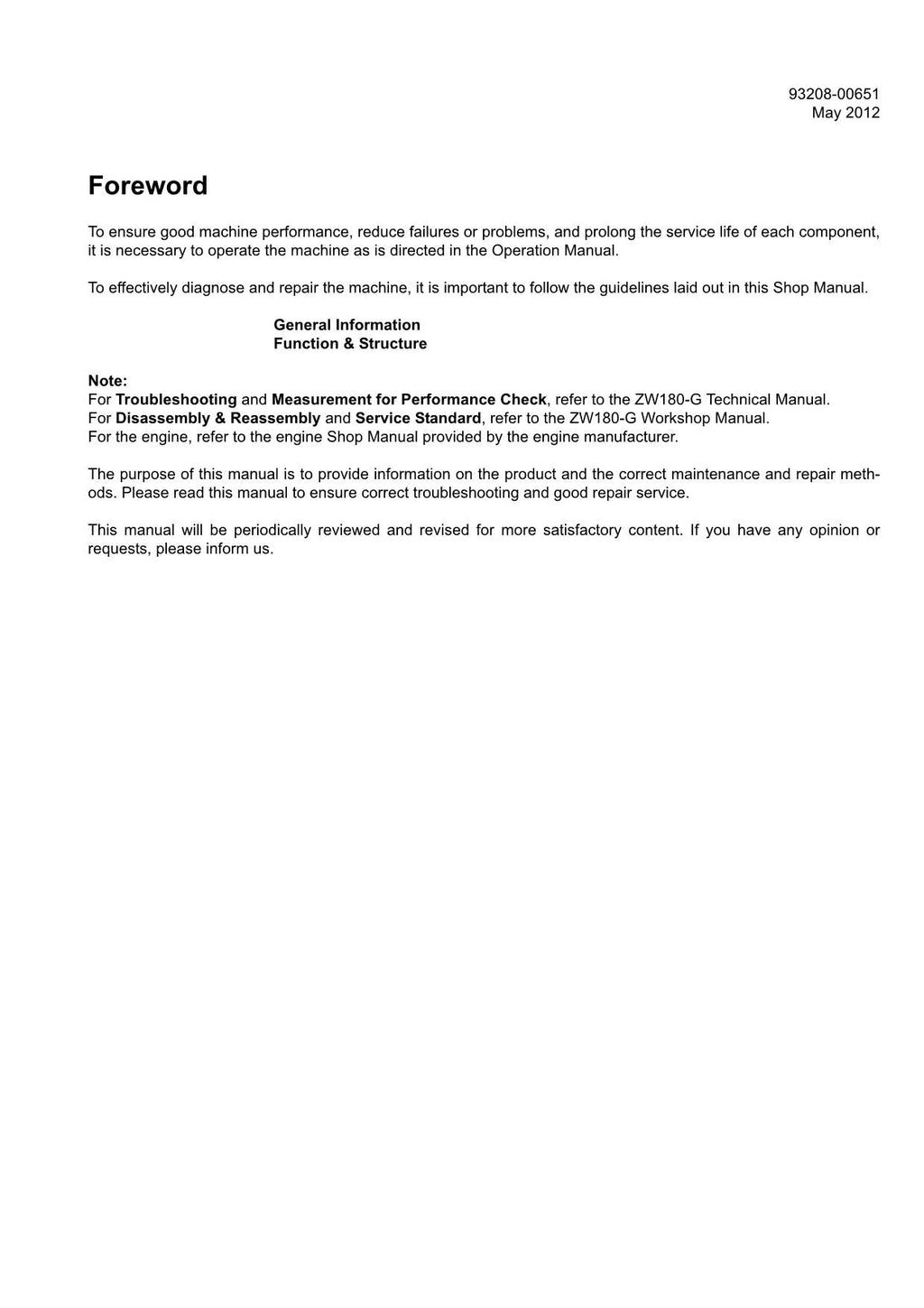 93208-00651
May 2012

Foreword

To ensure good machine performance, reduce failures or problems, and prolong the service life of each component, it is necessary to operate the machine as is directed in the Operation Manual.

To effectively diagnose and repair the machine, it is important to follow the guidelines laid out in this Shop Manual.

General Information
Function & Structure

Note:
For Troubleshooting and Measurement for Performance Check, refer to the ZW180-G Technical Manual.
For Disassembly & Reassembly and Service Standard, refer to the ZW180-G Workshop Manual.
For the engine, refer to the engine Shop Manual provided by the engine manufacturer.

The purpose of this manual is to provide information on the product and the correct maintenance and repair methods. Please read this manual to ensure correct troubleshooting and good repair service.

This manual will be periodically reviewed and revised for more satisfactory content. If you have any opinion or requests, please inform us.